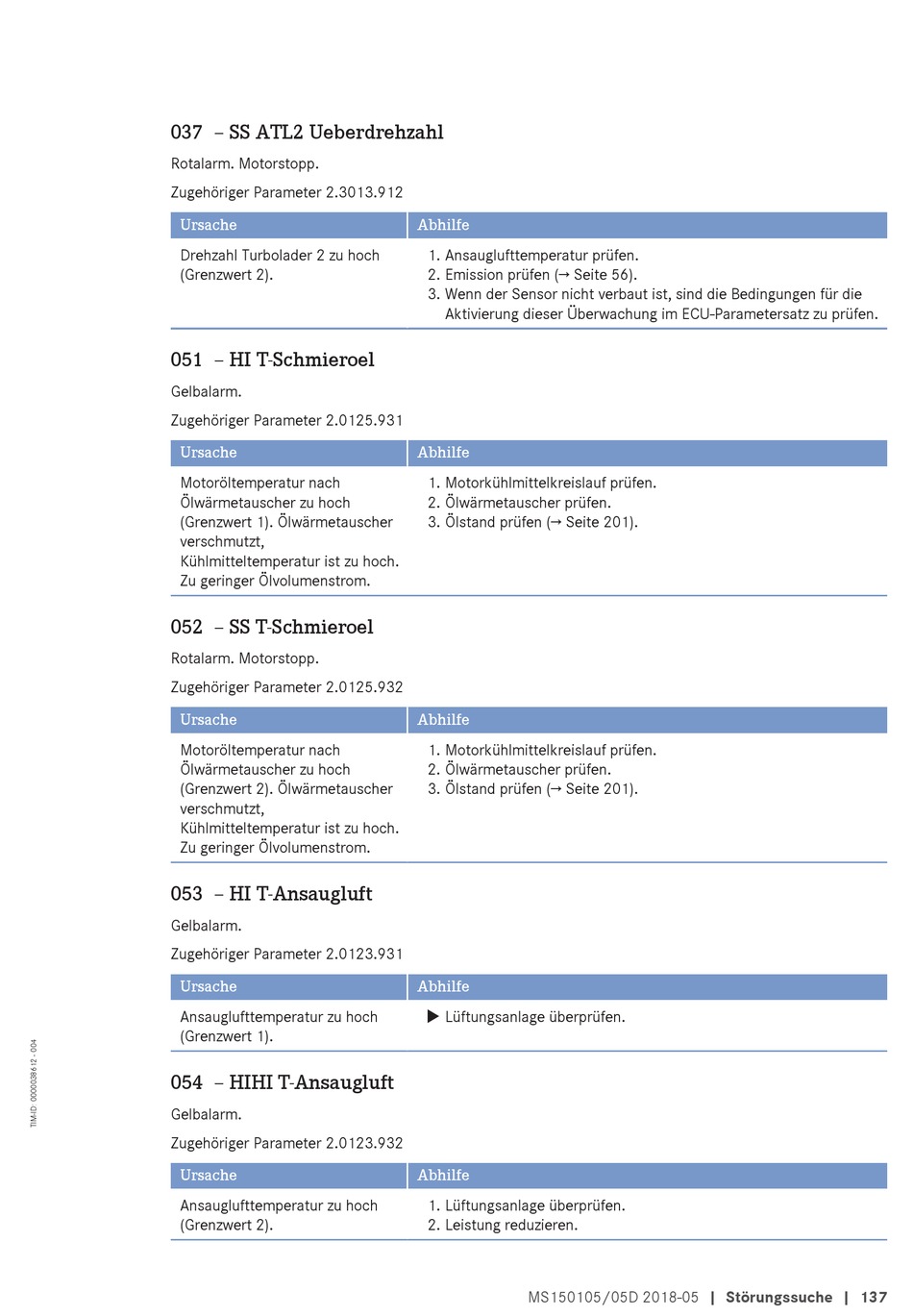 037 – SS ATL2 Ueberdrehzahl

Rotalarm. Motorstopp.

Zugehöriger Parameter 2.3013.912

| Ursache | Abhilfe |
|---|---|
| Drehzahl Turbolader 2 zu hoch (Grenzwert 2). | 1. Ansauglufttemperatur prüfen. 2. Emission prüfen (→ Seite 56). 3. Wenn der Sensor nicht verbaut ist, sind die Bedingungen für die Aktivierung dieser Überwachung im ECU-Parametersatz zu prüfen. |

051 – HI T-Schmieroel

Gelbalarm.

Zugehöriger Parameter 2.0125.931

| Ursache | Abhilfe |
|---|---|
| Motoröltemperatur nach Ölwärmetauscher zu hoch (Grenzwert 1). Ölwärmetauscher verschmutzt, Kühlmitteltemperatur ist zu hoch. Zu geringer Ölvolumenstrom. | 1. Motorkühlmittelkreislauf prüfen. 2. Ölwärmetauscher prüfen. 3. Ölstand prüfen (→ Seite 201). |

052 – SS T-Schmieroel

Rotalarm. Motorstopp.

Zugehöriger Parameter 2.0125.932

| Ursache | Abhilfe |
|---|---|
| Motoröltemperatur nach Ölwärmetauscher zu hoch (Grenzwert 2). Ölwärmetauscher verschmutzt, Kühlmitteltemperatur ist zu hoch. Zu geringer Ölvolumenstrom. | 1. Motorkühlmittelkreislauf prüfen. 2. Ölwärmetauscher prüfen. 3. Ölstand prüfen (→ Seite 201). |

053 – HI T-Ansaugluft

Gelbalarm.

Zugehöriger Parameter 2.0123.931

| Ursache | Abhilfe |
|---|---|
| Ansauglufttemperatur zu hoch (Grenzwert 1). | ▶ Lüftungsanlage überprüfen. |

054 – HIHI T-Ansaugluft

Gelbalarm.

Zugehöriger Parameter 2.0123.932

| Ursache | Abhilfe |
|---|---|
| Ansauglufttemperatur zu hoch (Grenzwert 2). | 1. Lüftungsanlage überprüfen. 2. Leistung reduzieren. |

TIM-ID: 0000038612 - 004

MS150105/05D 2018-05 | Störungssuche | 137